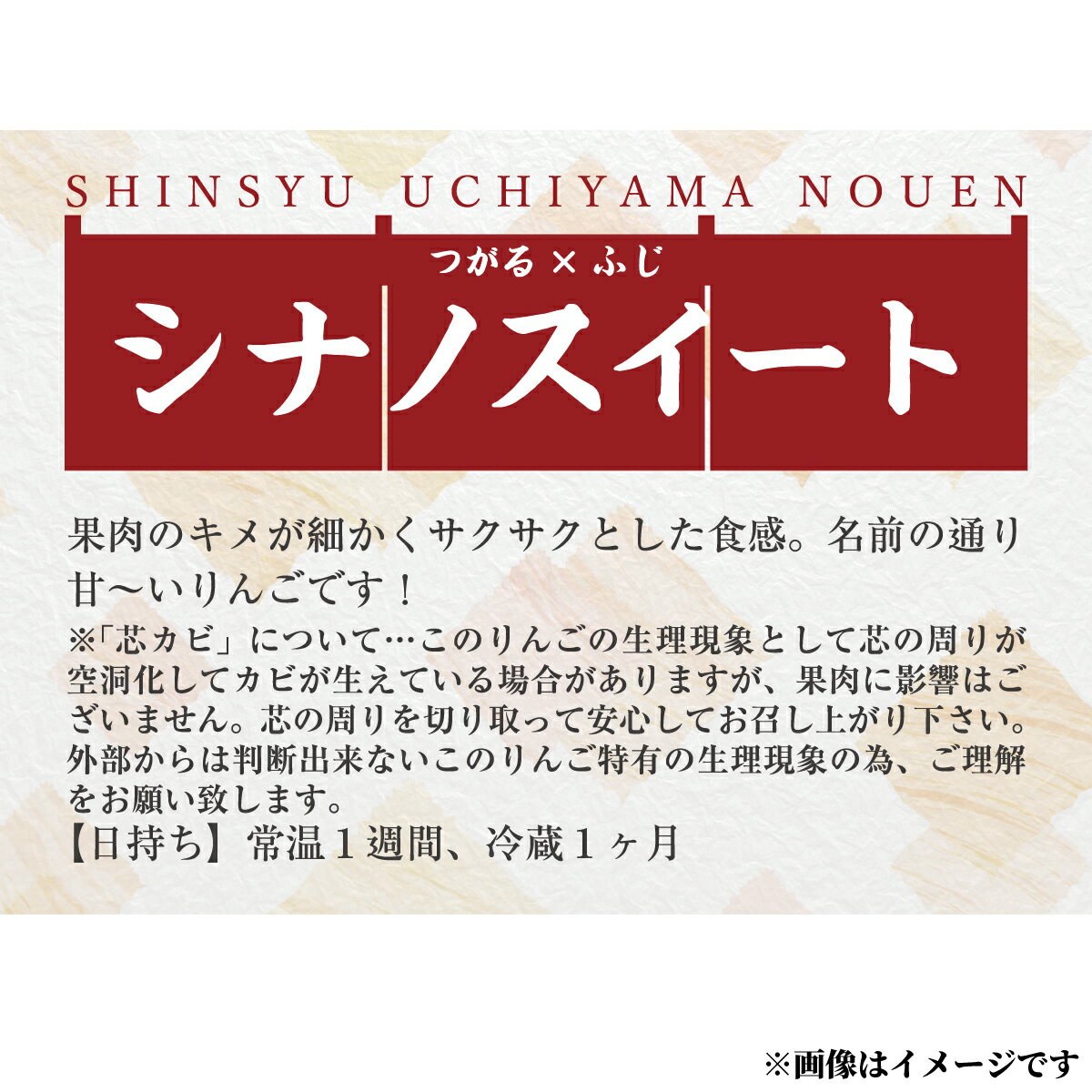 SHINSYU UCHIYAMA NOUEN

つがる × ふじ

シナノスイート

果肉のキメが細かくサクサクとした食感。名前の通り甘〜いりんごです！

※「芯カビ」について…このりんごの生理現象として芯の周りが空洞化してカビが生えている場合がありますが、果肉に影響はございません。芯の周りを切り取って安心してお召し上がり下さい。外部からは判断出来ないこのりんご特有の生理現象の為、ご理解をお願い致します。

【日持ち】常温１週間、冷蔵１ヶ月

※画像はイメージです